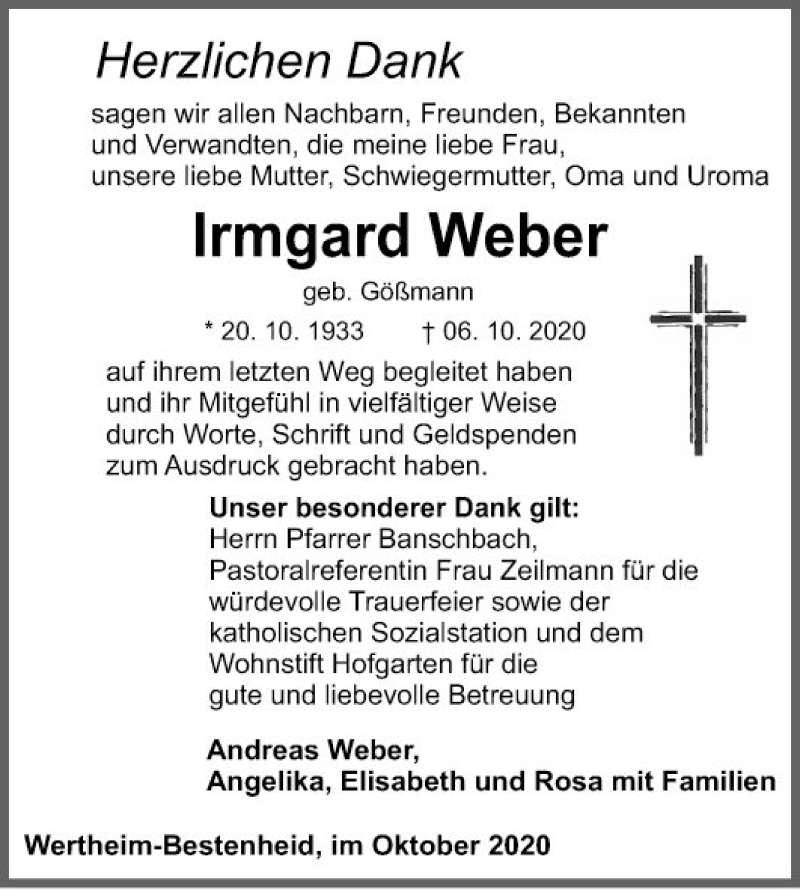 Herzlichen Dank

sagen wir allen Nachbarn, Freunden, Bekannten und Verwandten, die meine liebe Frau, unsere liebe Mutter, Schwiegermutter, Oma und Uroma

Irmgard Weber

geb. Gößmann

* 20. 10. 1933 † 06. 10. 2020

auf ihrem letzten Weg begleitet haben und ihr Mitgefühl in vielfältiger Weise durch Worte, Schrift und Geldspenden zum Ausdruck gebracht haben.

Unser besonderer Dank gilt:
Herrn Pfarrer Banschbach, Pastoralreferentin Frau Zeilmann für die würdevolle Trauerfeier sowie der katholischen Sozialstation und dem Wohnstift Hofgarten für die gute und liebevolle Betreuung

Andreas Weber,
Angelika, Elisabeth und Rosa mit Familien

Wertheim-Bestenheid, im Oktober 2020